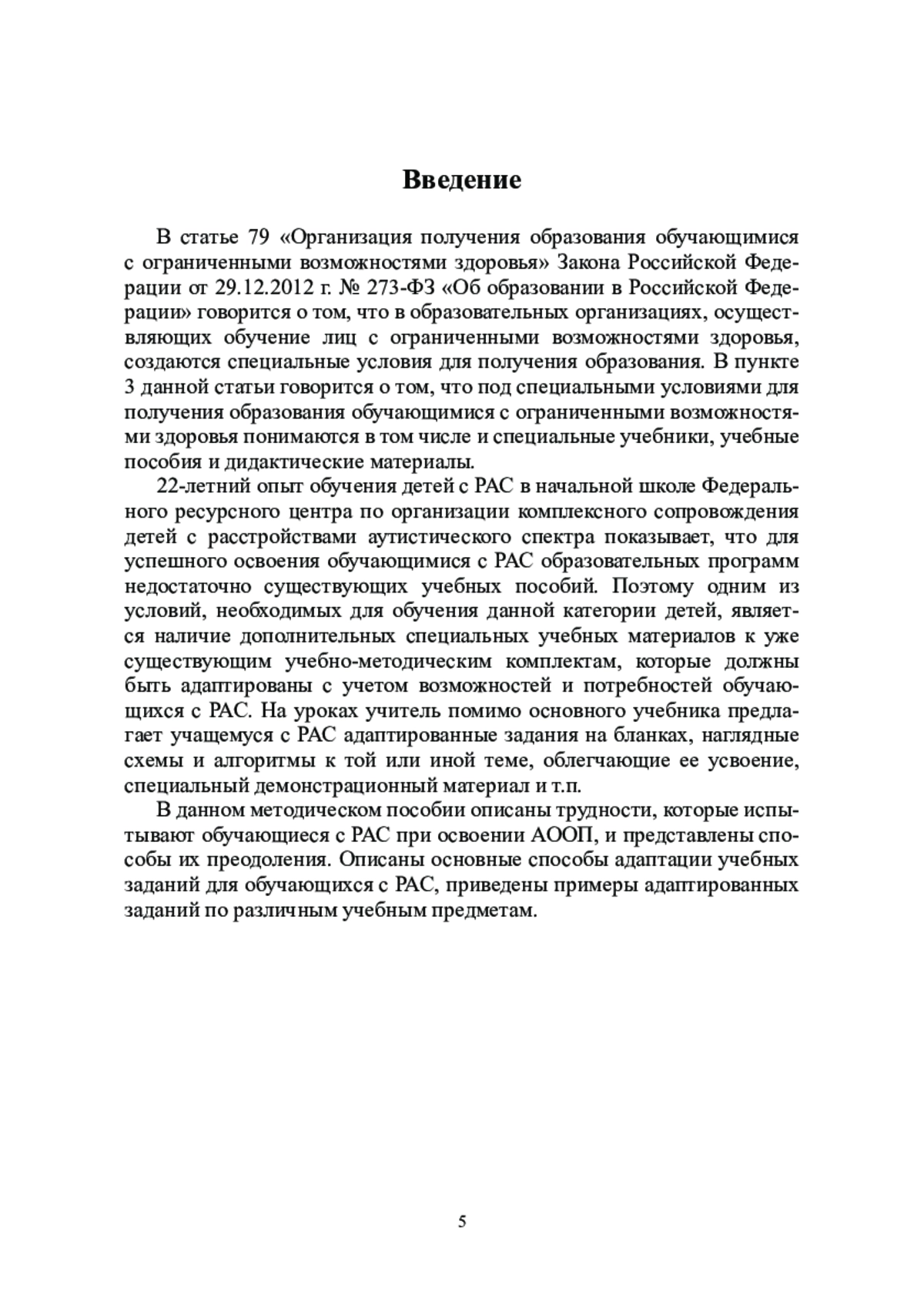 Введение

В статье 79 «Организация получения образования обучающимися с ограниченными возможностями здоровья» Закона Российской Федерации от 29.12.2012 г. № 273-ФЗ «Об образовании в Российской Федерации» говорится о том, что в образовательных организациях, осуществляющих обучение лиц с ограниченными возможностями здоровья, создаются специальные условия для получения образования. В пункте 3 данной статьи говорится о том, что под специальными условиями для получения образования обучающимися с ограниченными возможностями здоровья понимаются в том числе и специальные учебники, учебные пособия и дидактические материалы.

22-летний опыт обучения детей с РАС в начальной школе Федерального ресурсного центра по организации комплексного сопровождения детей с расстройствами аутистического спектра показывает, что для успешного освоения обучающимися с РАС образовательных программ недостаточно существующих учебных пособий. Поэтому одним из условий, необходимых для обучения данной категории детей, является наличие дополнительных специальных учебных материалов к уже существующим учебно-методическим комплектам, которые должны быть адаптированы с учетом возможностей и потребностей обучающихся с РАС. На уроках учитель помимо основного учебника предлагает учащемуся с РАС адаптированные задания на бланках, наглядные схемы и алгоритмы к той или иной теме, облегчающие ее усвоение, специальный демонстрационный материал и т.п.

В данном методическом пособии описаны трудности, которые испытывают обучающиеся с РАС при освоении АООП, и представлены способы их преодоления. Описаны основные способы адаптации учебных заданий для обучающихся с РАС, приведены примеры адаптированных заданий по различным учебным предметам.

5